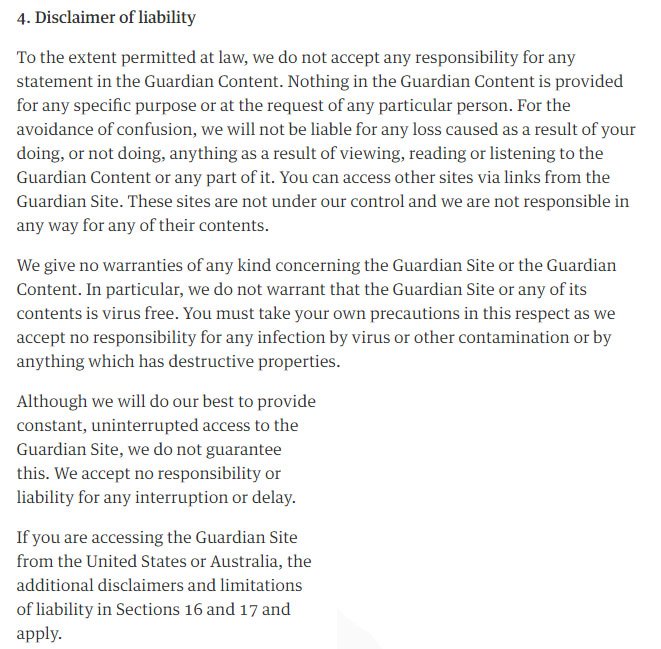 4. Disclaimer of liability

To the extent permitted at law, we do not accept any responsibility for any statement in the Guardian Content. Nothing in the Guardian Content is provided for any specific purpose or at the request of any particular person. For the avoidance of confusion, we will not be liable for any loss caused as a result of your doing, or not doing, anything as a result of viewing, reading or listening to the Guardian Content or any part of it. You can access other sites via links from the Guardian Site. These sites are not under our control and we are not responsible in any way for any of their contents.

We give no warranties of any kind concerning the Guardian Site or the Guardian Content. In particular, we do not warrant that the Guardian Site or any of its contents is virus free. You must take your own precautions in this respect as we accept no responsibility for any infection by virus or other contamination or by anything which has destructive properties.

Although we will do our best to provide constant, uninterrupted access to the Guardian Site, we do not guarantee this. We accept no responsibility or liability for any interruption or delay.

If you are accessing the Guardian Site from the United States or Australia, the additional disclaimers and limitations of liability in Sections 16 and 17 and apply.